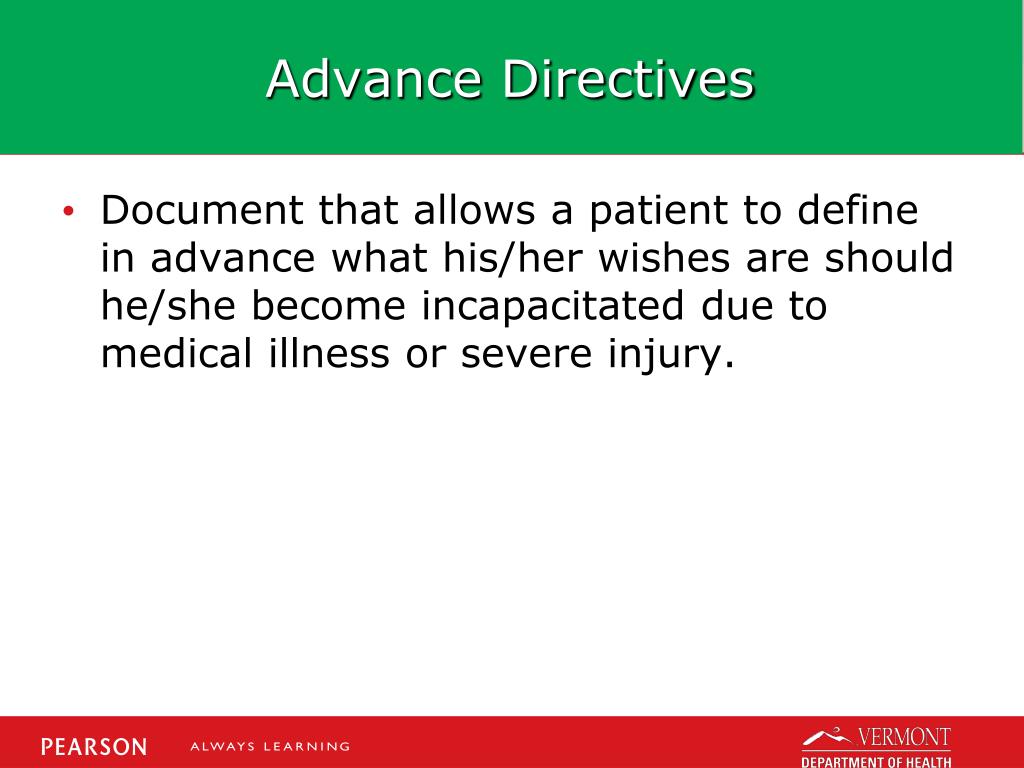 Advance Directives

• Document that allows a patient to define in advance what his/her wishes are should he/she become incapacitated due to medical illness or severe injury.

PEARSON ALWAYS LEARNING

VERMONT DEPARTMENT OF HEALTH